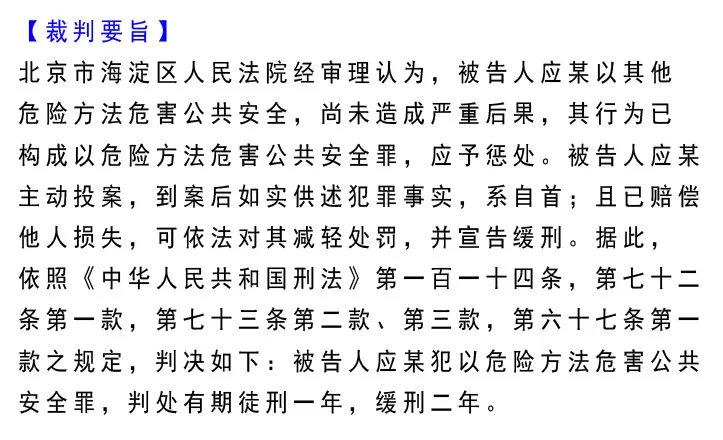 【裁判要旨】

北京市海淀区人民法院经审理认为，被告人应某以其他危险方法危害公共安全，尚未造成严重后果，其行为已构成以危险方法危害公共安全罪，应予惩处。被告人应某主动投案，到案后如实供述犯罪事实，系自首；且已赔偿他人损失，可依法对其减轻处罚，并宣告缓刑。据此，依照《中华人民共和国刑法》第一百一十四条，第七十二条第一款，第七十三条第二款、第三款，第六十七条第一款之规定，判决如下：被告人应某犯以危险方法危害公共安全罪，判处有期徒刑一年，缓刑二年。